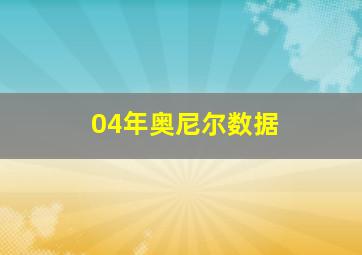 04年奥尼尔数据